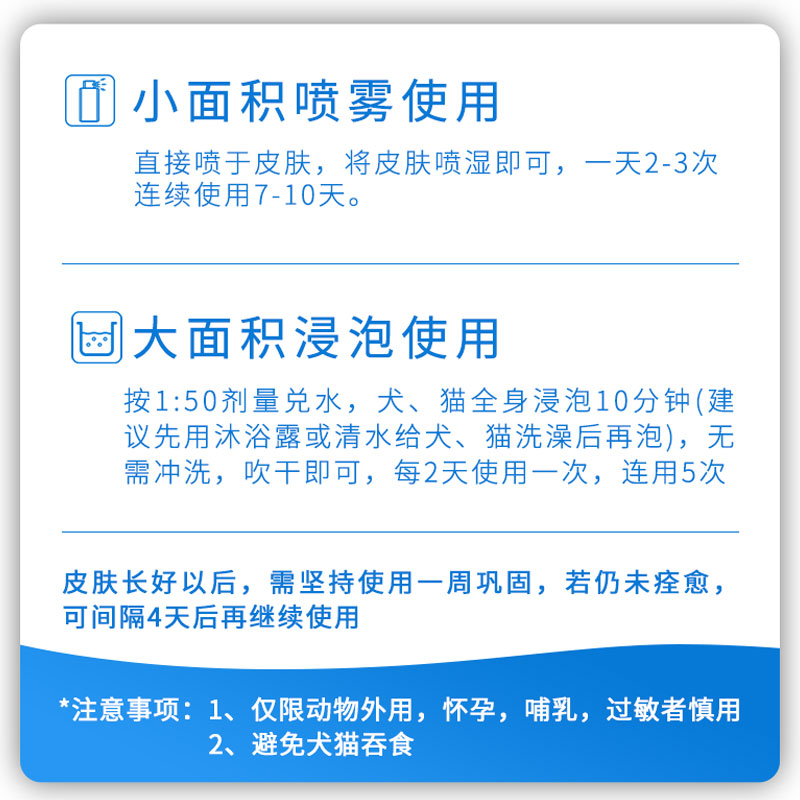 小面积喷雾使用

直接喷于皮肤，将皮肤喷湿即可，一天2-3次连续使用7-10天。

大面积浸泡使用

按1:50剂量兑水，犬、猫全身浸泡10分钟(建议先用沐浴露或清水给犬、猫洗澡后再泡)，无需冲洗，吹干即可，每2天使用一次，连用5次

皮肤长好以后，需坚持使用一周巩固，若仍未痊愈，可间隔4天后再继续使用

*注意事项：1、仅限动物外用，怀孕，哺乳，过敏者慎用
2、避免犬猫吞食